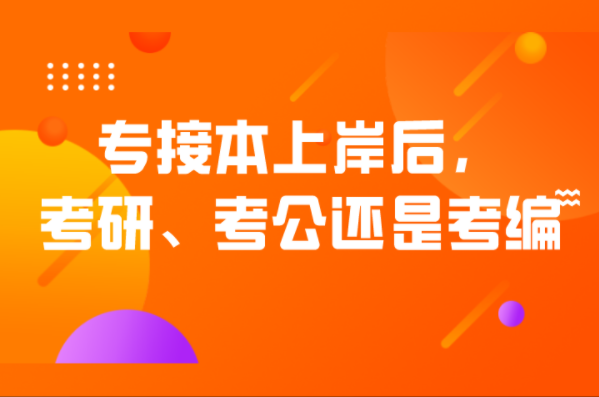 专接本上岸后，
考研、考公还是考编